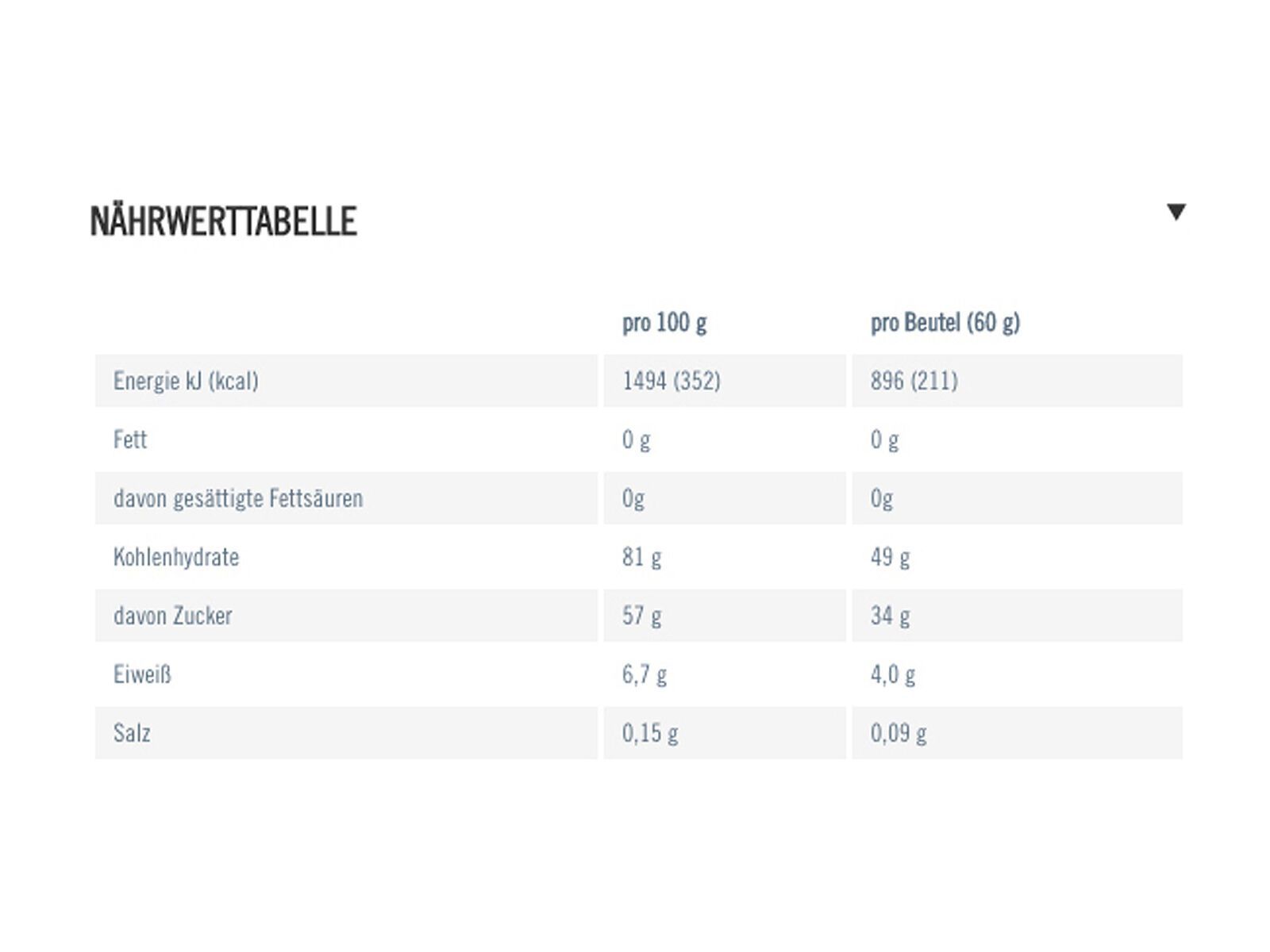 NÄHRWERTTABELLE

| | pro 100 g | pro Beutel (60 g) |
|---|---|---|
| Energie kJ (kcal) | 1494 (352) | 896 (211) |
| Fett | 0 g | 0 g |
| davon gesättigte Fettsäuren | 0g | 0g |
| Kohlenhydrate | 81 g | 49 g |
| davon Zucker | 57 g | 34 g |
| Eiweiß | 6,7 g | 4,0 g |
| Salz | 0,15 g | 0,09 g |